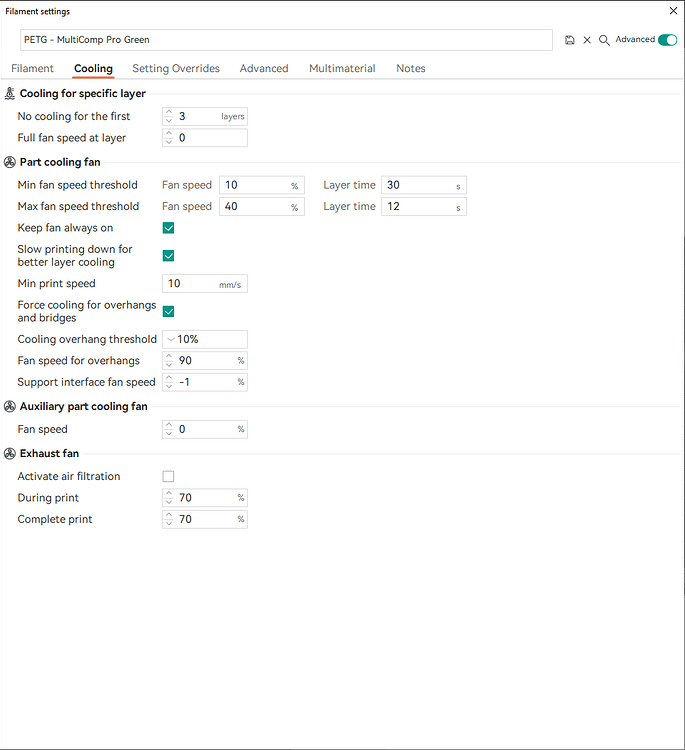 Filament settings

PETG - MultiComp Pro Green

Advanced

Filament Cooling Setting Overrides Advanced Multimaterial Notes

Cooling for specific layer

No cooling for the first 3 layers

Full fan speed at layer 0

Part cooling fan

Min fan speed threshold Fan speed 10 % Layer time 30 s

Max fan speed threshold Fan speed 40 % Layer time 12 s

Keep fan always on

Slow printing down for better layer cooling

Min print speed 10 mm/s

Force cooling for overhangs and bridges

Cooling overhang threshold 10%

Fan speed for overhangs 90 %

Support interface fan speed -1 %

Auxiliary part cooling fan

Fan speed 0 %

Exhaust fan

Activate air filtration

During print 70 %

Complete print 70 %